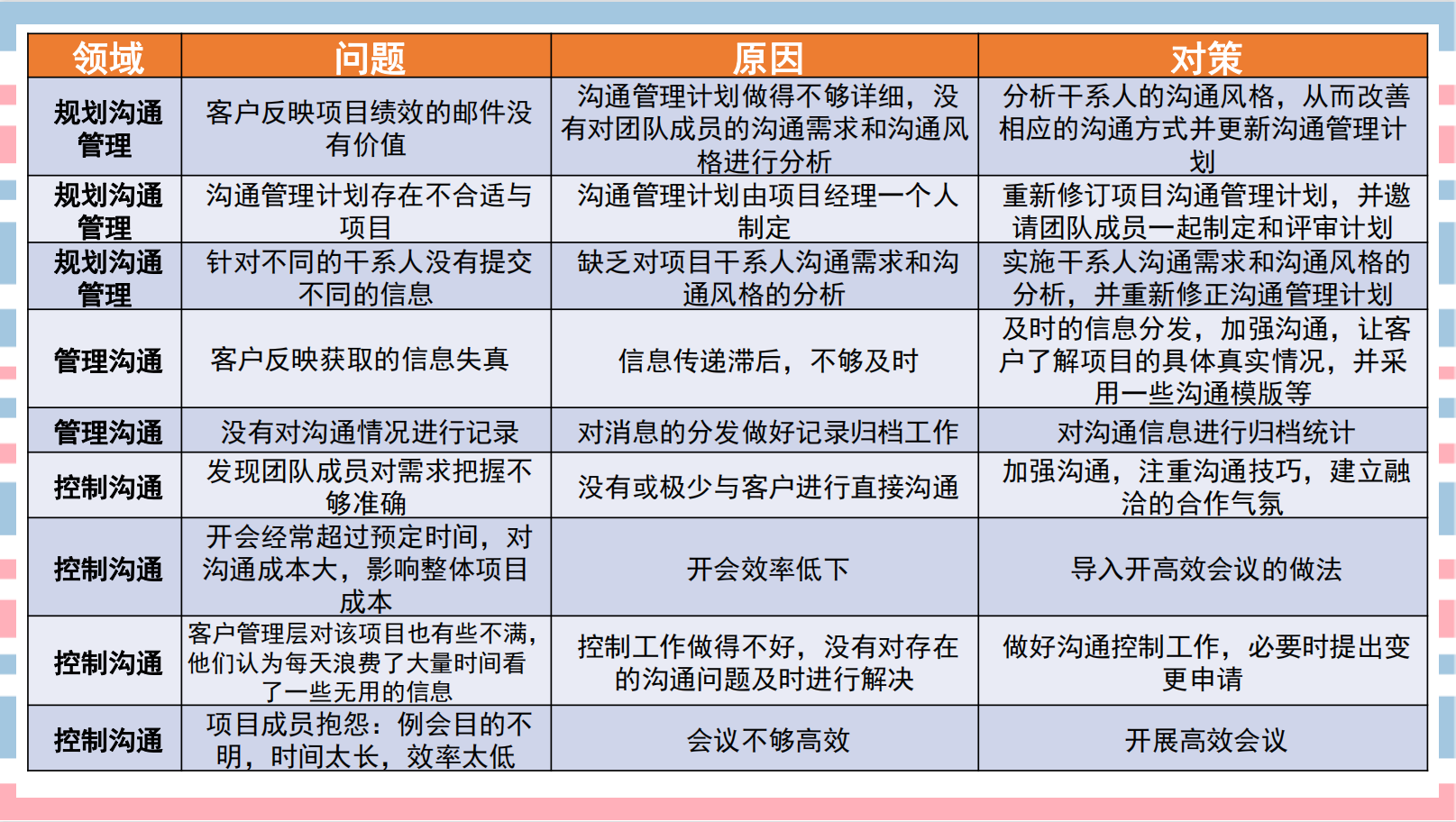 | 领域 | 问题 | 原因 | 对策 |
|---|---|---|---|
| 规划沟通管理 | 客户反映项目绩效的邮件没有价值 | 沟通管理计划做得不够详细，没有对团队成员的沟通需求和沟通风格进行分析 | 分析干系人的沟通风格，从而改善相应的沟通方式并更新沟通管理计划 |
| 规划沟通管理 | 沟通管理计划存在不合适与项目 | 沟通管理计划由项目经理一个人制定 | 重新修订项目沟通管理计划，并邀请团队成员一起制定和评审计划 |
| 规划沟通管理 | 针对不同的干系人没有提交不同的信息 | 缺乏对项目干系人沟通需求和沟通风格的分析 | 实施干系人沟通需求和沟通风格的分析，并重新修正沟通管理计划 |
| 管理沟通 | 客户反映获取的信息失真 | 信息传递滞后，不够及时 | 及时的信息分发，加强沟通，让客户了解项目的具体真实情况，并采用一些沟通模版等 |
| 管理沟通 | 没有对沟通情况进行记录 | 对消息的分发做好记录归档工作 | 对沟通信息进行归档统计 |
| 控制沟通 | 发现团队成员对需求把握不够准确 | 没有或极少与客户进行直接沟通 | 加强沟通，注重沟通技巧，建立融洽的合作气氛 |
| 控制沟通 | 开会经常超过预定时间，对沟通成本大，影响整体项目成本 | 开会效率低下 | 导入开高效会议的做法 |
| 控制沟通 | 客户管理层对该项目也有些不满，他们认为每天浪费了大量时间看了一些无用的信息 | 控制工作做得不好，没有对存在的沟通问题及时进行解决 | 做好沟通控制工作，必要时提出变更申请 |
| 控制沟通 | 项目成员抱怨：例会目的不明，时间太长，效率太低 | 会议不够高效 | 开展高效会议 |